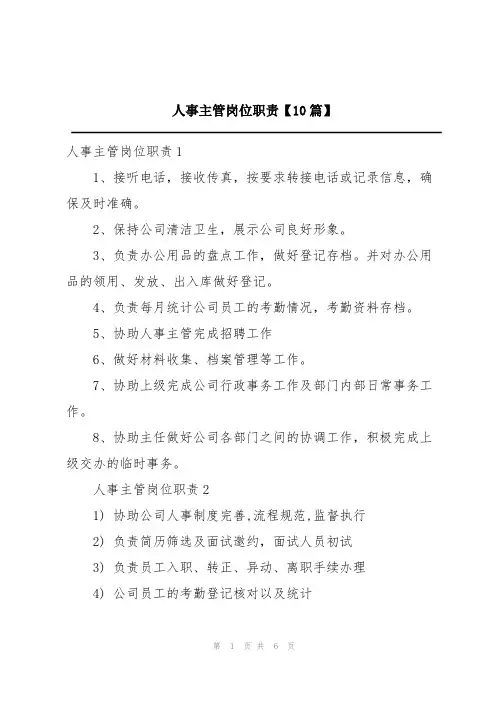 人事主管岗位职责【10篇】

人事主管岗位职责1

1、接听电话，接收传真，按要求转接电话或记录信息，确保及时准确。

2、保持公司清洁卫生，展示公司良好形象。

3、负责办公用品的盘点工作，做好登记存档。并对办公用品的领用、发放、出入库做好登记。

4、负责每月统计公司员工的考勤情况，考勤资料存档。

5、协助人事主管完成招聘工作

6、做好材料收集、档案管理等工作。

7、协助上级完成公司行政事务工作及部门内部日常事务工作。

8、协助主任做好公司各部门之间的协调工作，积极完成上级交办的临时事务。

人事主管岗位职责2

1) 协助公司人事制度完善,流程规范,监督执行

2) 负责简历筛选及面试邀约，面试人员初试

3) 负责员工入职、转正、异动、离职手续办理

4) 公司员工的考勤登记核对以及统计

第 1 页 共 6 页